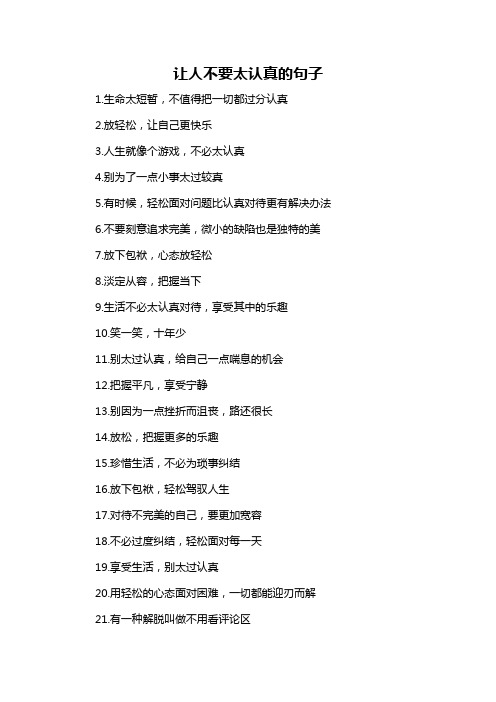 让人不要太认真的句子

1.生命太短暂，不值得把一切都过分认真

2.放轻松，让自己更快乐

3.人生就像个游戏，不必太认真

4.别为了一点小事太过较真

5.有时候，轻松面对问题比认真对待更有解决办法

6.不要刻意追求完美，微小的缺陷也是独特的美

7.放下包袱，心态放轻松

8.淡定从容，把握当下

9.生活不必太认真对待，享受其中的乐趣

10.笑一笑，十年少

11.别太过认真，给自己一点喘息的机会

12.把握平凡，享受宁静

13.别因为一点挫折而沮丧，路还很长

14.放松，把握更多的乐趣

15.珍惜生活，不必为琐事纠结

16.放下包袱，轻松驾驭人生

17.对待不完美的自己，要更加宽容

18.不必过度纠结，轻松面对每一天

19.享受生活，别太过认真

20.用轻松的心态面对困难，一切都能迎刃而解

21.有一种解脱叫做不用看评论区